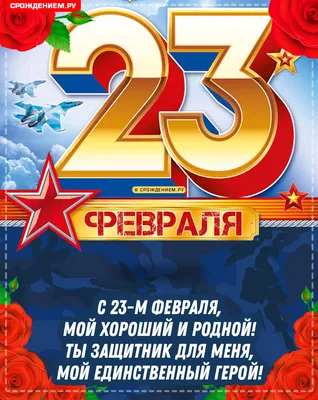 СРОЖДЕНИЕМ.РУ

23

© СРОЖДЕНИЕМ.РУ

ФЕВРАЛЯ

С 23-М ФЕВРАЛЯ,
МОЙ ХОРОШИЙ И РОДНОЙ!
ТЫ ЗАЩИТНИК ДЛЯ МЕНЯ,
МОЙ ЕДИНСТВЕННЫЙ ГЕРОЙ!